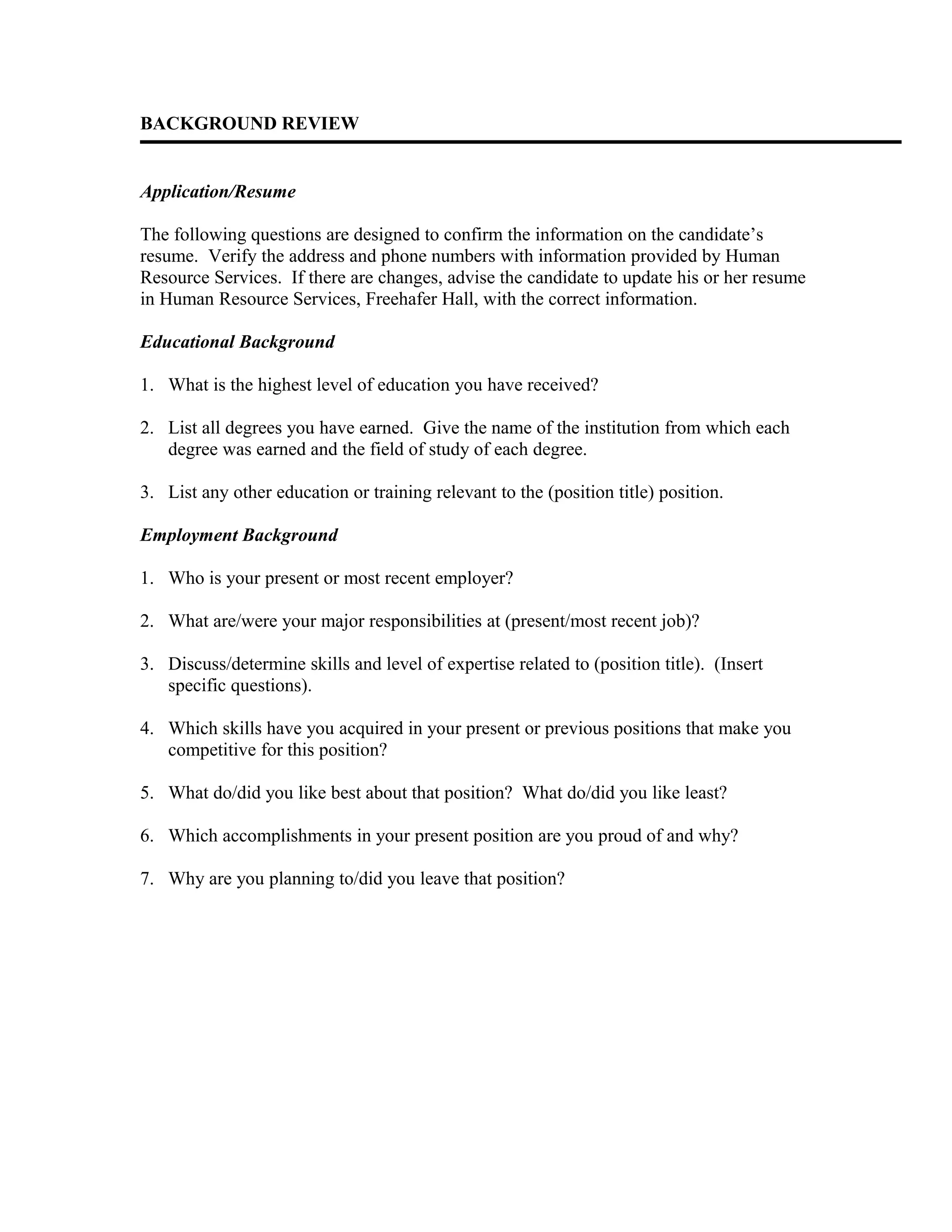 BACKGROUND REVIEW

Application/Resume

The following questions are designed to confirm the information on the candidate's resume. Verify the address and phone numbers with information provided by Human Resource Services. If there are changes, advise the candidate to update his or her resume in Human Resource Services, Freehafer Hall, with the correct information.

Educational Background

1. What is the highest level of education you have received?

2. List all degrees you have earned. Give the name of the institution from which each degree was earned and the field of study of each degree.

3. List any other education or training relevant to the (position title) position.

Employment Background

1. Who is your present or most recent employer?

2. What are/were your major responsibilities at (present/most recent job)?

3. Discuss/determine skills and level of expertise related to (position title). (Insert specific questions).

4. Which skills have you acquired in your present or previous positions that make you competitive for this position?

5. What do/did you like best about that position? What do/did you like least?

6. Which accomplishments in your present position are you proud of and why?

7. Why are you planning to/did you leave that position?